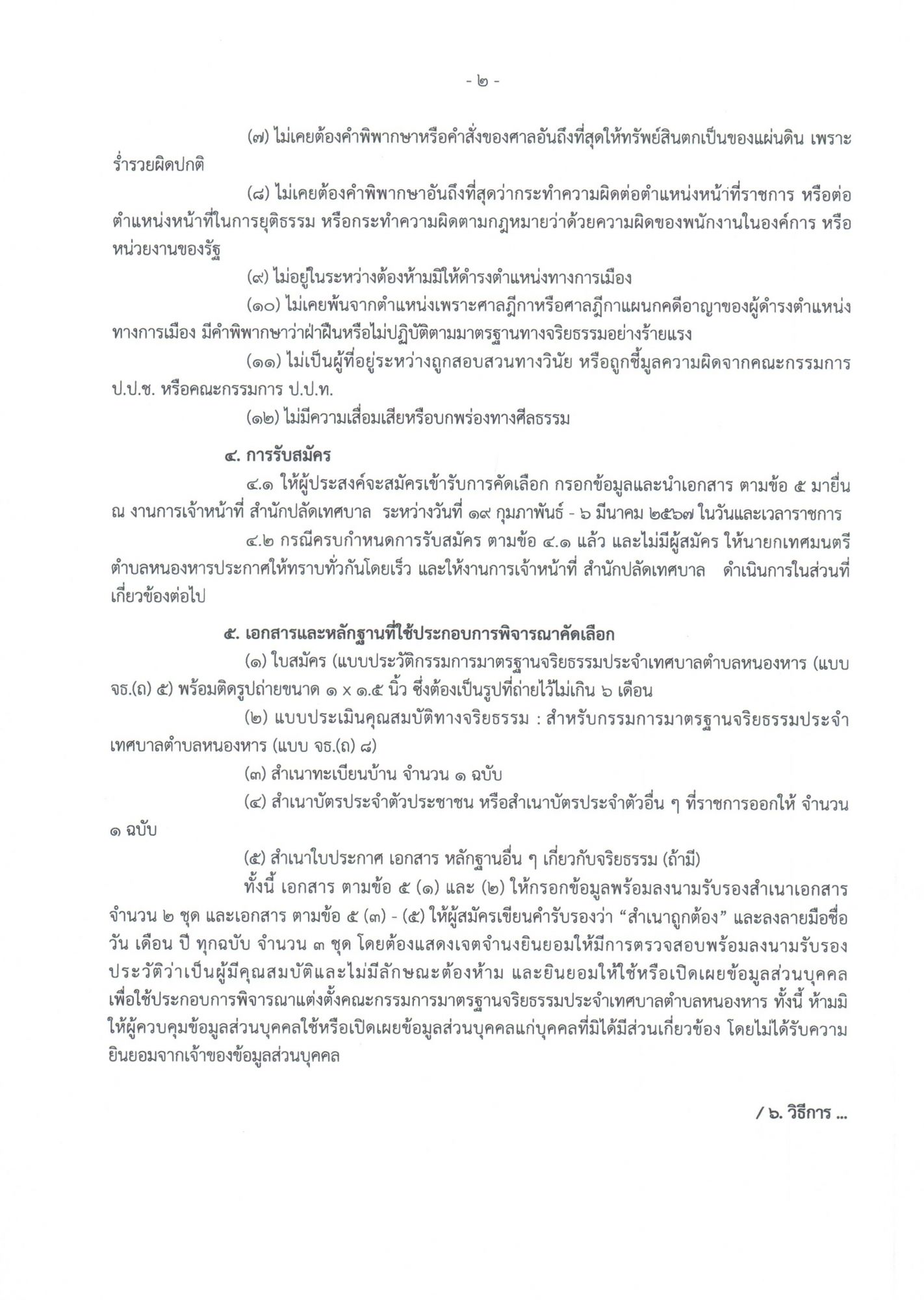 - ๒ -

(๗) ไม่เคยต้องคำพิพากษาหรือคำสั่งของศาลอันถึงที่สุดให้ทรัพย์สินตกเป็นของแผ่นดิน เพราะร่ำรวยผิดปกติ

(๘) ไม่เคยต้องคำพิพากษาอันถึงที่สุดว่ากระทำความผิดต่อตำแหน่งหน้าที่ราชการ หรือต่อตำแหน่งหน้าที่ในการยุติธรรม หรือกระทำความผิดตามกฎหมายว่าด้วยความผิดของพนักงานในองค์การ หรือหน่วยงานของรัฐ

(๙) ไม่อยู่ในระหว่างต้องห้ามมิให้ดำรงตำแหน่งทางการเมือง

(๑๐) ไม่เคยพ้นจากตำแหน่งเพราะศาลฎีกาหรือศาลฎีกาแผนกคดีอาญาของผู้ดำรงตำแหน่งทางการเมือง มีคำพิพากษาว่าฝ่าฝืนหรือไม่ปฏิบัติตามมาตรฐานทางจริยธรรมอย่างร้ายแรง

(๑๑) ไม่เป็นผู้ที่อยู่ระหว่างถูกสอบสวนทางวินัย หรือถูกชี้มูลความผิดจากคณะกรรมการ ป.ป.ช. หรือคณะกรรมการ ป.ป.ท.

(๑๒) ไม่มีความเสื่อมเสียหรือบกพร่องทางศีลธรรม

๔. การรับสมัคร

๔.๑ ให้ผู้ประสงค์จะสมัครเข้ารับการคัดเลือก กรอกข้อมูลและนำเอกสาร ตามข้อ ๕ มายื่น ณ งานการเจ้าหน้าที่ สำนักปลัดเทศบาล ระหว่างวันที่ ๑๙ กุมภาพันธ์ - ๖ มีนาคม ๒๕๖๗ ในวันและเวลาราชการ

๔.๒ กรณีครบกำหนดการรับสมัคร ตามข้อ ๔.๑ แล้ว และไม่มีผู้สมัคร ให้นายกเทศมนตรีตำบลหนองหารประกาศให้ทราบทั่วกันโดยเร็ว และให้งานการเจ้าหน้าที่ สำนักปลัดเทศบาล ดำเนินการในส่วนที่เกี่ยวข้องต่อไป

๕. เอกสารและหลักฐานที่ใช้ประกอบการพิจารณาคัดเลือก

(๑) ใบสมัคร (แบบประวัติกรรมการมาตรฐานจริยธรรมประจำเทศบาลตำบลหนองหาร (แบบ จธ.(ถ) ๕) พร้อมติดรูปถ่ายขนาด ๑ x ๑.๕ นิ้ว ซึ่งต้องเป็นรูปที่ถ่ายไว้ไม่เกิน ๖ เดือน

(๒) แบบประเมินคุณสมบัติทางจริยธรรม : สำหรับกรรมการมาตรฐานจริยธรรมประจำเทศบาลตำบลหนองหาร (แบบ จธ.(ถ) ๘)

(๓) สำเนาทะเบียนบ้าน จำนวน ๑ ฉบับ

(๔) สำเนาบัตรประจำตัวประชาชน หรือสำเนาบัตรประจำตัวอื่น ๆ ที่ราชการออกให้ จำนวน ๑ ฉบับ

(๕) สำเนาใบประกาศ เอกสาร หลักฐานอื่น ๆ เกี่ยวกับจริยธรรม (ถ้ามี)

ทั้งนี้ เอกสาร ตามข้อ ๕ (๑) และ (๒) ให้กรอกข้อมูลพร้อมลงนามรับรองสำเนาเอกสาร จำนวน ๒ ชุด และเอกสาร ตามข้อ ๕ (๓) - (๕) ให้ผู้สมัครเขียนคำรับรองว่า “สำเนาถูกต้อง” และลงลายมือชื่อ วัน เดือน ปี ทุกฉบับ จำนวน ๓ ชุด โดยต้องแสดงเจตจำนงยินยอมให้มีการตรวจสอบพร้อมลงนามรับรองประวัติว่าเป็นผู้มีคุณสมบัติและไม่มีลักษณะต้องห้าม และยินยอมให้ใช้หรือเปิดเผยข้อมูลส่วนบุคคล เพื่อใช้ประกอบการพิจารณาแต่งตั้งคณะกรรมการมาตรฐานจริยธรรมประจำเทศบาลตำบลหนองหาร ทั้งนี้ ห้ามมิให้ผู้ควบคุมข้อมูลส่วนบุคคลใช้หรือเปิดเผยข้อมูลส่วนบุคคลแก่บุคคลที่มิได้มีส่วนเกี่ยวข้อง โดยไม่ได้รับความยินยอมจากเจ้าของข้อมูลส่วนบุคคล

/ ๖. วิธีการ ...